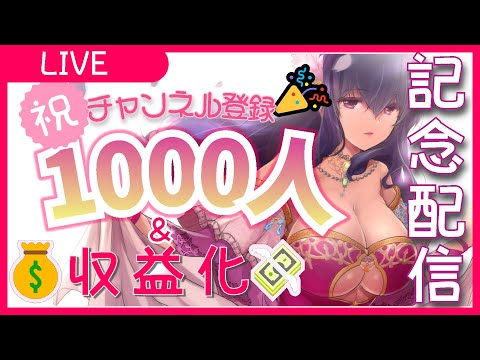 LIVE

祝 チャンネル登録

1000人

&

収益化

記念配信